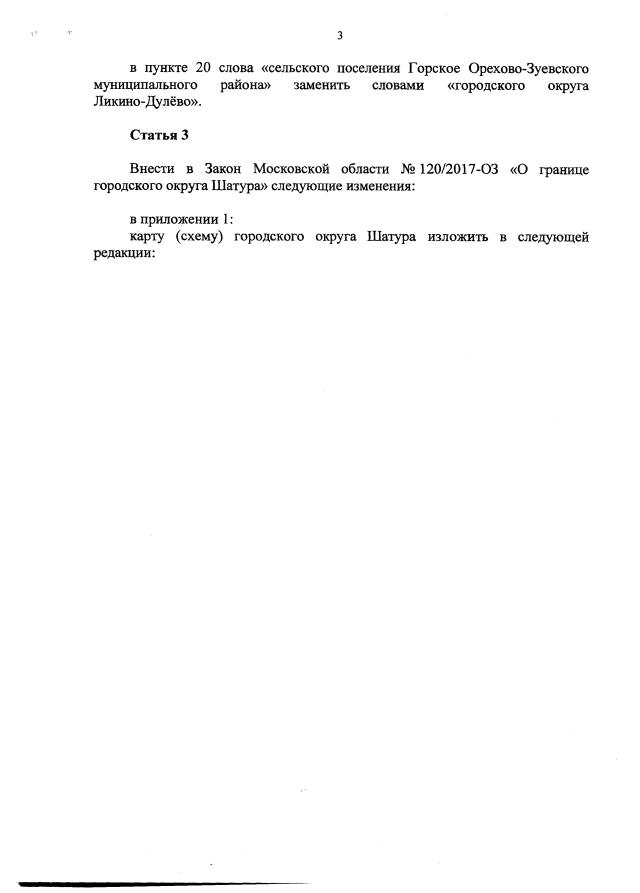 3

в пункте 20 слова «сельского поселения Горское Орехово-Зуевского муниципального района» заменить словами «городского округа Ликино-Дулёво».

Статья 3

Внести в Закон Московской области № 120/2017-ОЗ «О границе городского округа Шатура» следующие изменения:

в приложении 1:
карту (схему) городского округа Шатура изложить в следующей редакции: